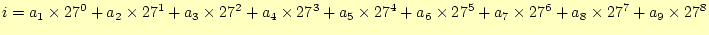 $i = a_1 \times 27^0 + a_2 \times 27^1 + a_3 \times 27^2 + a_4 \times 27^3 + a_5 \times 27^4 + a_6 \times 27^5 + a_7 \times 27^6 + a_8 \times 27^7 + a_9 \times 27^8$